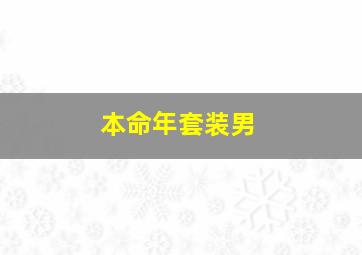 本命年套装男